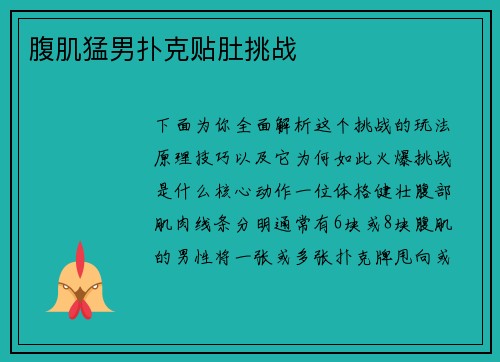 腹肌猛男扑克贴肚挑战

下面为你全面解析这个挑战的玩法原理技巧以及它为何如此火爆挑战是什么核心动作一位体格健壮腹部肌肉线条分明通常有6块或8块腹肌的男性将一张或多张扑克牌甩向或